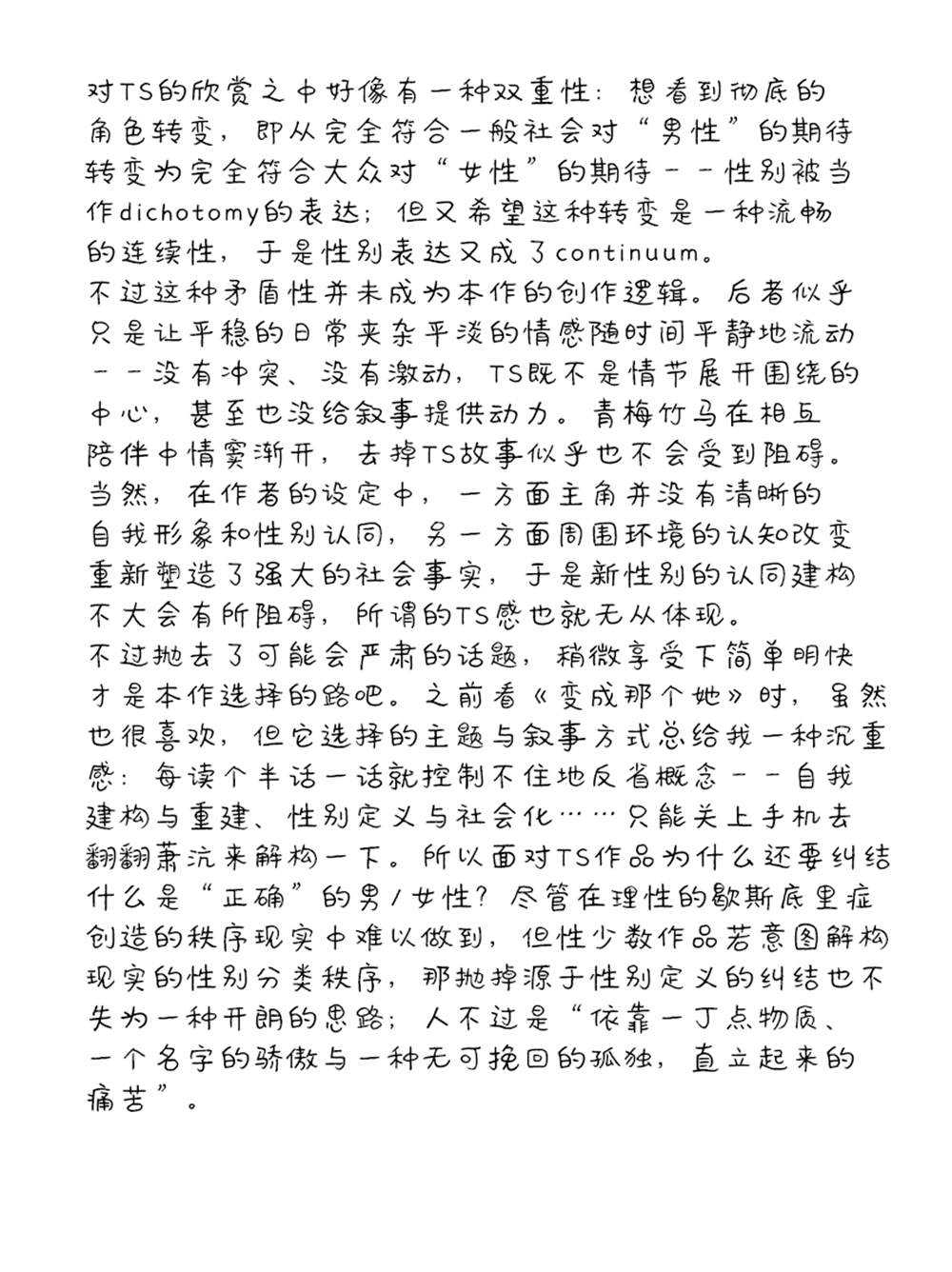 对TS的欣赏之中好像有一种双重性：想看到彻底的角色转变，即从完全符合一般社会对“男性”的期待转变为完全符合大众对“女性”的期待——性别被当作dichotomy的表达；但又希望这种转变是一种流畅的连续性，于是性别表达又成了continuum。
不过这种矛盾性并未成为本作的创作逻辑。后者似乎只是让平稳的日常夹杂平淡的情感随时间平静地流动——没有冲突、没有激动，TS既不是情节展开围绕的中心，甚至也没给叙事提供动力。青梅竹马在相互陪伴中情窦渐开，去掉TS故事似乎也不会受到阻碍。
当然，在作者的设定中，一方面主角并没有清晰的自我形象和性别认同，另一方面周围环境的认知改变重新塑造了强大的社会事实，于是新性别的认同建构不大会有所阻碍，所谓的TS感也就无从体现。
不过抛去了可能会严肃的话题，稍微享受下简单明快才是本作选择的路吧。之前看《变成那个她》时，虽然也很喜欢，但它选择的主题与叙事方式总给我一种沉重感：每读个半话一话就控制不住地反省概念——自我建构与重建、性别定义与社会化……只能关上手机去翻翻萧沆来解构一下。所以面对TS作品为什么还要纠结什么是“正确”的男/女性？尽管在理性的歇斯底里症创造的秩序现实中难以做到，但性少数作品若意图解构现实的性别分类秩序，那抛掉源于性别定义的纠结也不失为一种开朗的思路；人不过是“依靠一丁点物质、一个名字的骄傲与一种无可挽回的孤独，直立起来的痛苦”。